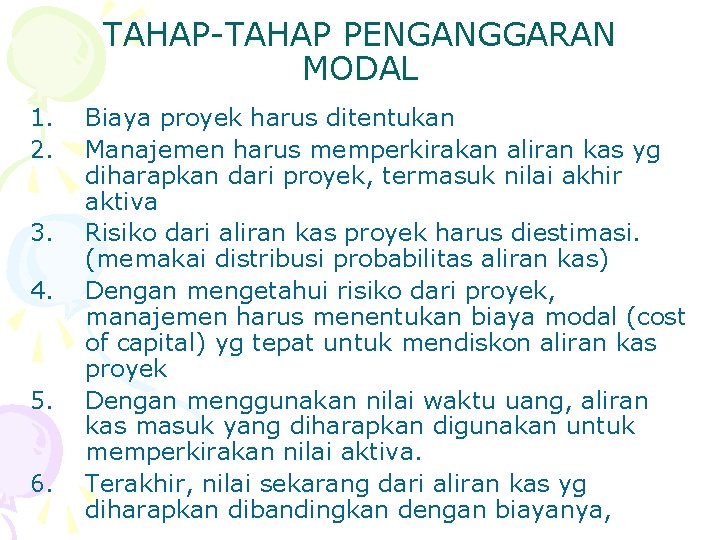 TAHAP-TAHAP PENGANGGARAN MODAL

1. Biaya proyek harus ditentukan
2. Manajemen harus memperkirakan aliran kas yg diharapkan dari proyek, termasuk nilai akhir aktiva
3. Risiko dari aliran kas proyek harus diestimasi. (memakai distribusi probabilitas aliran kas)
4. Dengan mengetahui risiko dari proyek, manajemen harus menentukan biaya modal (cost of capital) yg tepat untuk mendiskon aliran kas proyek
5. Dengan menggunakan nilai waktu uang, aliran kas masuk yang diharapkan digunakan untuk memperkirakan nilai aktiva.
6. Terakhir, nilai sekarang dari aliran kas yg diharapkan dibandingkan dengan biayanya,